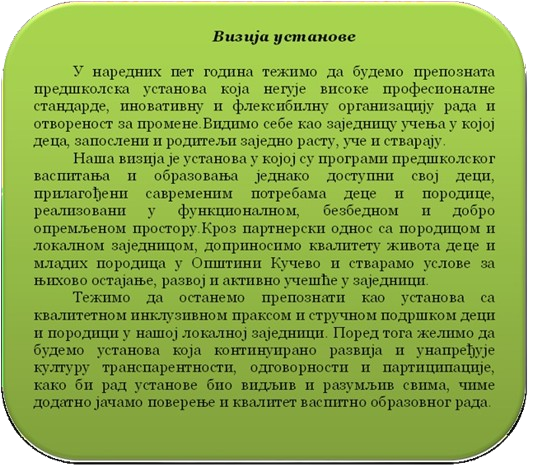 Визија установе

У наредних пет година тежимо да будемо препозната предшколска установа која негује високе професионалне стандарде, иновативну и флексибилну организацију рада и отвореност за промене.Видимо себе као заједницу учења у којој деца, запослени и родитељи заједно расту, уче и стварају.

Наша визија је установа у којој су програми предшколског васпитања и образовања једнако доступни свој деци, прилагођени савременим потребама деце и породице, реализовани у функционалном, безбедном и добро опремљеном простору.Кроз партнерски однос са породицом и локалном заједницом, доприносимо квалитету живота деце и младих породица у Општини Кучево и стварамо услове за њихово остајање, развој и активно учешће у заједници.

Тежимо да останемо препознати као установа са квалитетном инклузивном праксом и стручном подршком деци и породици у нашој локалној заједници. Поред тога желимо да будемо установа која континуирано развија и унапређује културу транспарентности, одговорности и партиципације, како би рад установе био видљив и разумљив свима, чиме додатно јачамо поверење и квалитет васпитно образовног рада.